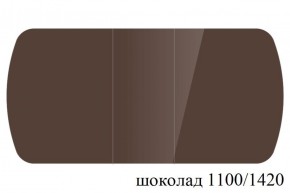 шоколад 1100/1420